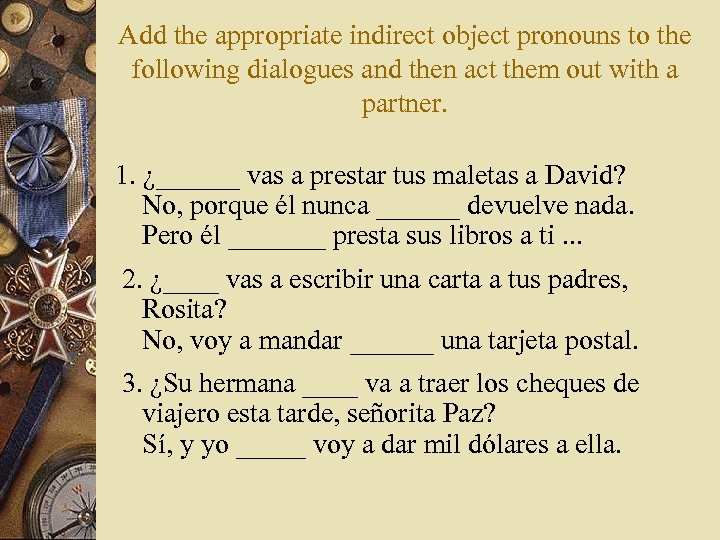 Add the appropriate indirect object pronouns to the following dialogues and then act them out with a partner.

1. ¿____ vas a prestar tus maletas a David?
No, porque él nunca ____ devuelve nada.
Pero él ____ presta sus libros a ti ...

2. ¿____ vas a escribir una carta a tus padres, Rosita?
No, voy a mandar ____ una tarjeta postal.

3. ¿Su hermana ____ va a traer los cheques de viajero esta tarde, señorita Paz?
Sí, y yo ____ voy a dar mil dólares a ella.